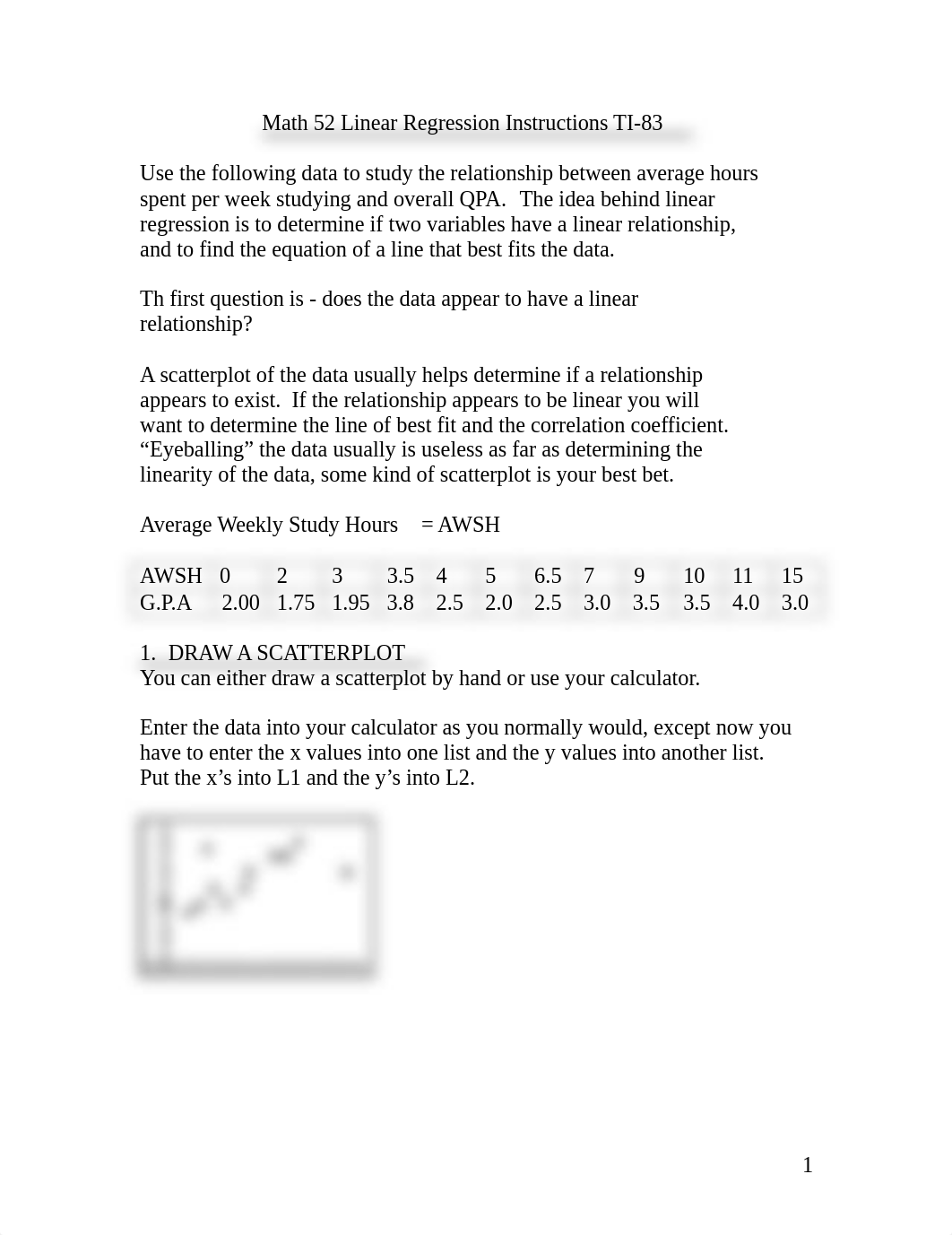 Math 52 Linear Regression Instructions TI-83

Use the following data to study the relationship between average hours spent per week studying and overall QPA. The idea behind linear regression is to determine if two variables have a linear relationship, and to find the equation of a line that best fits the data.

Th first question is - does the data appear to have a linear relationship?

A scatterplot of the data usually helps determine if a relationship appears to exist. If the relationship appears to be linear you will want to determine the line of best fit and the correlation coefficient. “Eyeballing” the data usually is useless as far as determining the linearity of the data, some kind of scatterplot is your best bet.

Average Weekly Study Hours = AWSH

| AWSH | 0 | 2 | 3 | 3.5 | 4 | 5 | 6.5 | 7 | 9 | 10 | 11 | 15 |
|---|---|---|---|---|---|---|---|---|---|---|---|---|
| G.P.A | 2.00 | 1.75 | 1.95 | 3.8 | 2.5 | 2.0 | 2.5 | 3.0 | 3.5 | 3.5 | 4.0 | 3.0 |

1. DRAW A SCATTERPLOT
You can either draw a scatterplot by hand or use your calculator.

Enter the data into your calculator as you normally would, except now you have to enter the x values into one list and the y values into another list. Put the x’s into L1 and the y’s into L2.

1